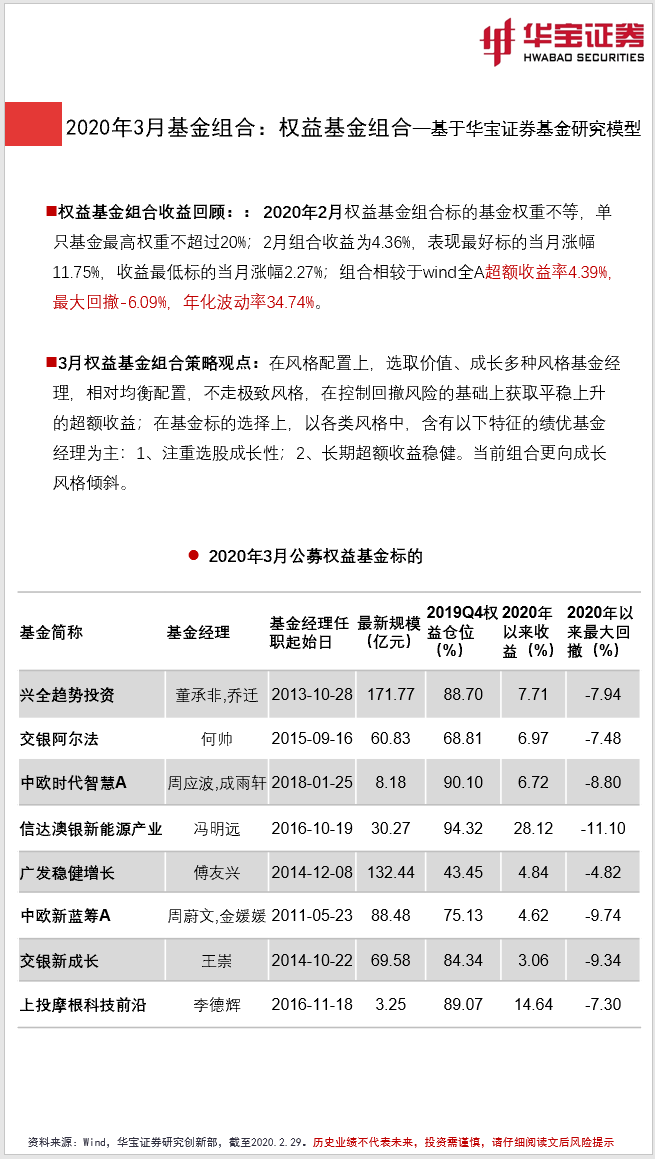 华宝证券
HWABAO SECURITIES

2020年3月基金组合：权益基金组合—基于华宝证券基金研究模型

■权益基金组合收益回顾：：2020年2月权益基金组合标的基金权重不等，单只基金最高权重不超过20%；2月组合收益为4.36%，表现最好标的当月涨幅11.75%，收益最低标的当月涨幅2.27%；组合相较于wind全A超额收益率4.39%，最大回撤-6.09%，年化波动率34.74%。

■3月权益基金组合策略观点：在风格配置上，选取价值、成长多种风格基金经理，相对均衡配置，不走极致风格，在控制回撤风险的基础上获取平稳上升的超额收益；在基金标的选择上，以各类风格中，含有以下特征的绩优基金经理为主：1、注重选股成长性；2、长期超额收益稳健。当前组合更向成长风格倾斜。

● 2020年3月公募权益基金标的

| 基金简称 | 基金经理 | 基金经理任职起始日 | 最新规模（亿元） | 2019Q4权益仓位（%） | 2020年以来收益（%） | 2020年以来最大回撤（%） |
|---|---|---|---|---|---|---|
| 兴全趋势投资 | 董承非,乔迁 | 2013-10-28 | 171.77 | 88.70 | 7.71 | -7.94 |
| 交银阿尔法 | 何帅 | 2015-09-16 | 60.83 | 68.81 | 6.97 | -7.48 |
| 中欧时代智慧A | 周应波,成雨轩 | 2018-01-25 | 8.18 | 90.10 | 6.72 | -8.80 |
| 信达澳银新能源产业 | 冯明远 | 2016-10-19 | 30.27 | 94.32 | 28.12 | -11.10 |
| 广发稳健增长 | 傅友兴 | 2014-12-08 | 132.44 | 43.45 | 4.84 | -4.82 |
| 中欧新蓝筹A | 周蔚文,金媛媛 | 2011-05-23 | 88.48 | 75.13 | 4.62 | -9.74 |
| 交银新成长 | 王崇 | 2014-10-22 | 69.58 | 84.34 | 3.06 | -9.34 |
| 上投摩根科技前沿 | 李德辉 | 2016-11-18 | 3.25 | 89.07 | 14.64 | -7.30 |

资料来源：Wind，华宝证券研究创新部，截至2020.2.29。历史业绩不代表未来，投资需谨慎，请仔细阅读文后风险提示